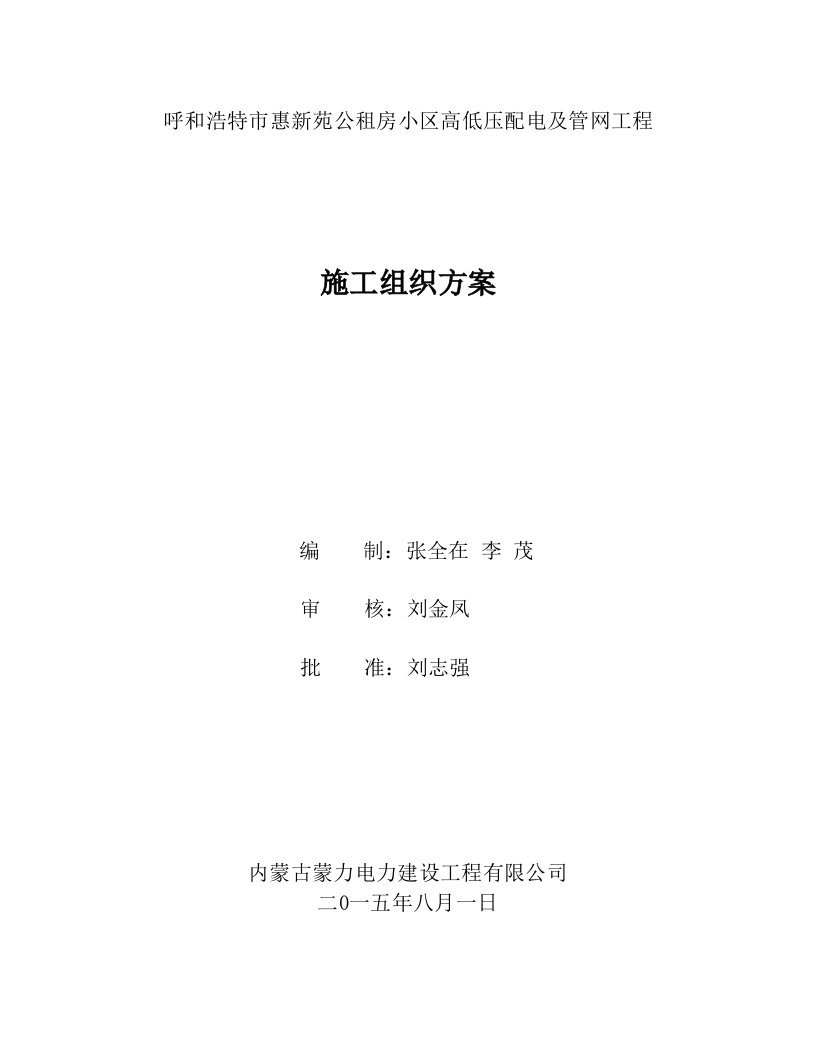 呼和浩特市惠新苑公租房小区高低压配电及管网工程

施工组织方案

编　　制：张全在　李　茂

审　　核：刘金凤

批　　准：刘志强

内蒙古蒙力电力建设工程有限公司
二0一五年八月一日